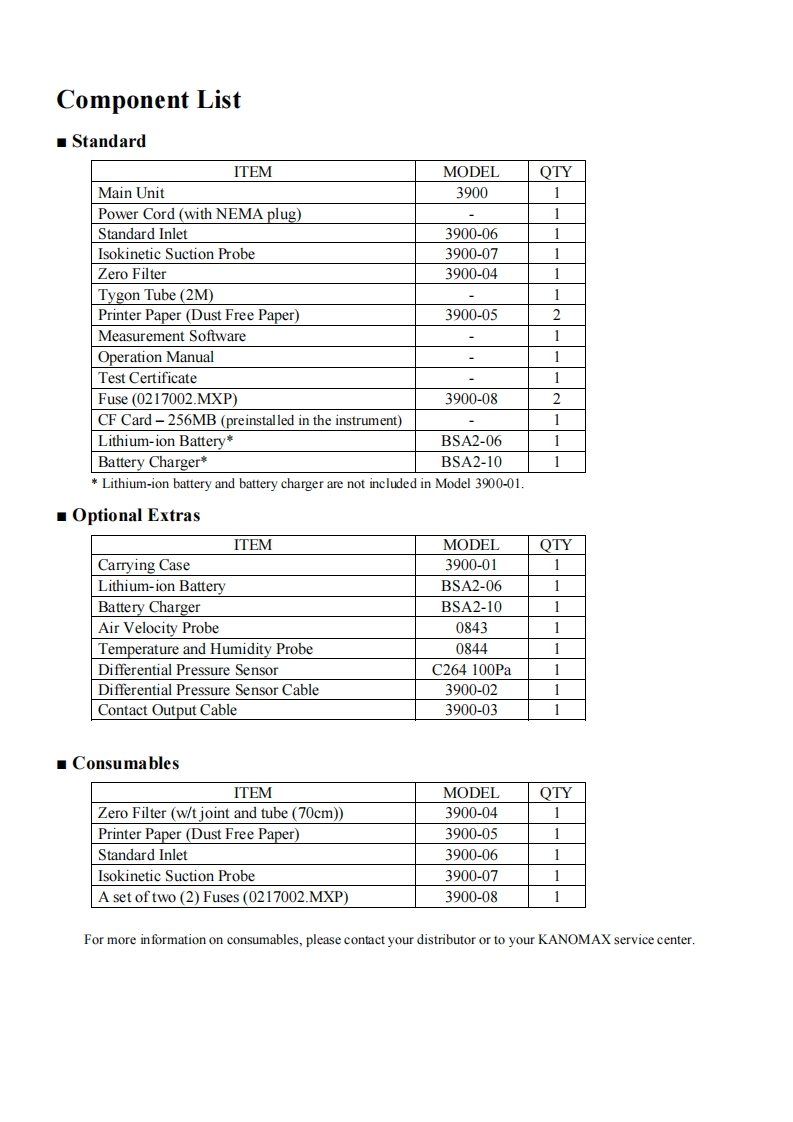 Component List

■ Standard

| ITEM | MODEL | QTY |
|---|---|---|
| Main Unit | 3900 | 1 |
| Power Cord (with NEMA plug) | - | 1 |
| Standard Inlet | 3900-06 | 1 |
| Isokinetic Suction Probe | 3900-07 | 1 |
| Zero Filter | 3900-04 | 1 |
| Tygon Tube (2M) | - | 1 |
| Printer Paper (Dust Free Paper) | 3900-05 | 2 |
| Measurement Software | - | 1 |
| Operation Manual | - | 1 |
| Test Certificate | - | 1 |
| Fuse (0217002.MXP) | 3900-08 | 2 |
| CF Card – 256MB (preinstalled in the instrument) | - | 1 |
| Lithium-ion Battery* | BSA2-06 | 1 |
| Battery Charger* | BSA2-10 | 1 |

* Lithium-ion battery and battery charger are not included in Model 3900-01.

■ Optional Extras

| ITEM | MODEL | QTY |
|---|---|---|
| Carrying Case | 3900-01 | 1 |
| Lithium-ion Battery | BSA2-06 | 1 |
| Battery Charger | BSA2-10 | 1 |
| Air Velocity Probe | 0843 | 1 |
| Temperature and Humidity Probe | 0844 | 1 |
| Differential Pressure Sensor | C264 100Pa | 1 |
| Differential Pressure Sensor Cable | 3900-02 | 1 |
| Contact Output Cable | 3900-03 | 1 |

■ Consumables

| ITEM | MODEL | QTY |
|---|---|---|
| Zero Filter (w/t joint and tube (70cm)) | 3900-04 | 1 |
| Printer Paper (Dust Free Paper) | 3900-05 | 1 |
| Standard Inlet | 3900-06 | 1 |
| Isokinetic Suction Probe | 3900-07 | 1 |
| A set of two (2) Fuses (0217002.MXP) | 3900-08 | 1 |

For more information on consumables, please contact your distributor or to your KANOMAX service center.